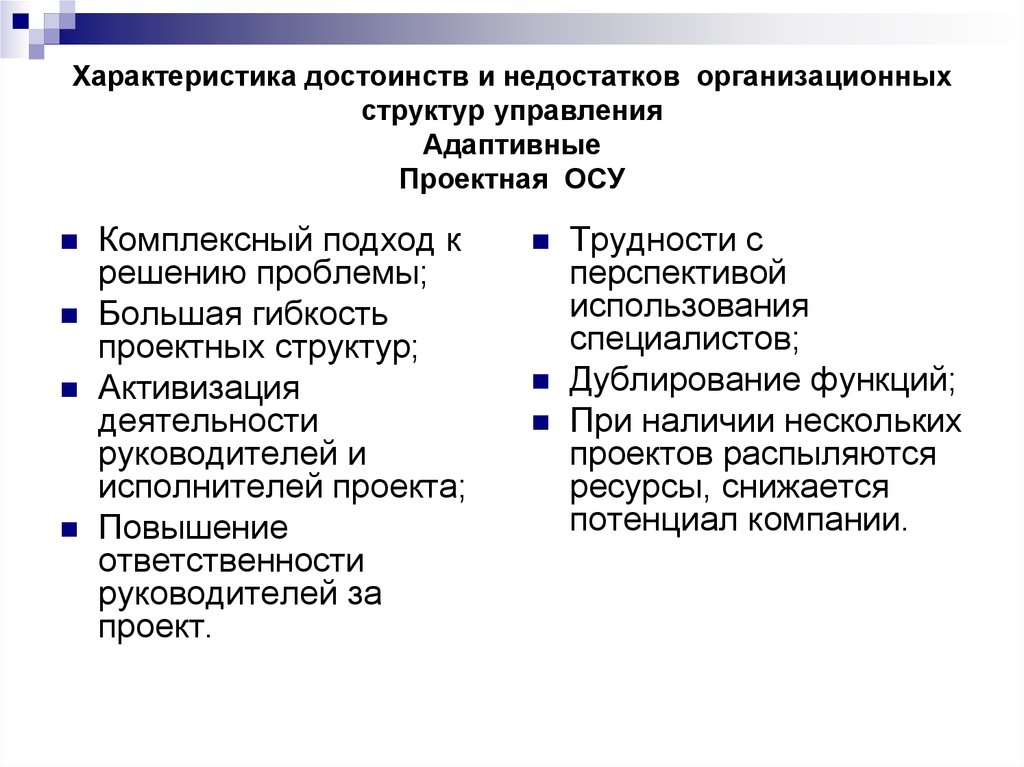 Характеристика достоинств и недостатков организационных структур управления
Адаптивные
Проектная ОСУ

- Комплексный подход к решению проблемы;
- Большая гибкость проектных структур;
- Активизация деятельности руководителей и исполнителей проекта;
- Повышение ответственности руководителей за проект.

- Трудности с перспективой использования специалистов;
- Дублирование функций;
- При наличии нескольких проектов распыляются ресурсы, снижается потенциал компании.